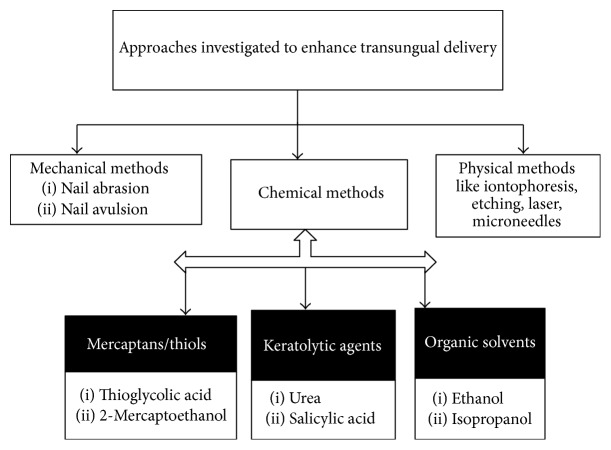 Approaches investigated to enhance transungual delivery

Mechanical methods
(i) Nail abrasion
(ii) Nail avulsion

Chemical methods

Physical methods like iontophoresis, etching, laser, microneedles

Mercaptans/thiols
(i) Thioglycolic acid
(ii) 2-Mercaptoethanol

Keratolytic agents
(i) Urea
(ii) Salicylic acid

Organic solvents
(i) Ethanol
(ii) Isopropanol